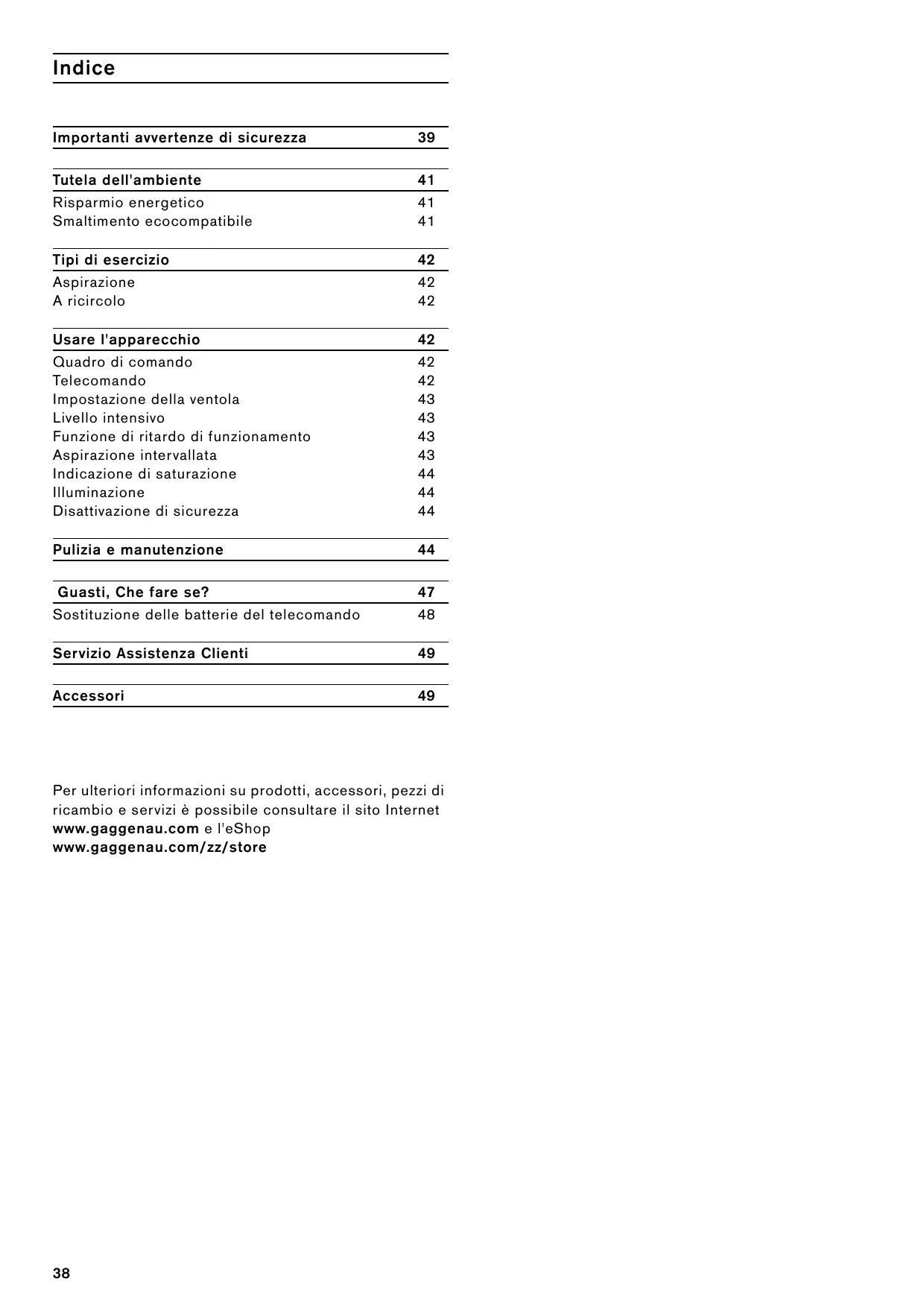 Indice

Importanti avvertenze di sicurezza 39

Tutela dell'ambiente 41
Risparmio energetico 41
Smaltimento ecocompatibile 41

Tipi di esercizio 42
Aspirazione 42
A ricircolo 42

Usare l'apparecchio 42
Quadro di comando 42
Telecomando 42
Impostazione della ventola 43
Livello intensivo 43
Funzione di ritardo di funzionamento 43
Aspirazione intervallata 43
Indicazione di saturazione 44
Illuminazione 44
Disattivazione di sicurezza 44

Pulizia e manutenzione 44

Guasti, Che fare se? 47
Sostituzione delle batterie del telecomando 48

Servizio Assistenza Clienti 49

Accessori 49

Per ulteriori informazioni su prodotti, accessori, pezzi di ricambio e servizi è possibile consultare il sito Internet www.gaggenau.com e l'eShop www.gaggenau.com/zz/store

38